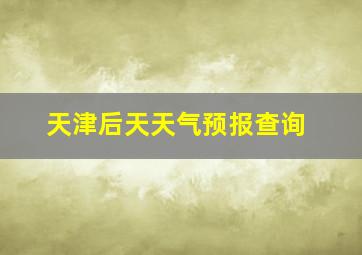 天津后天天气预报查询